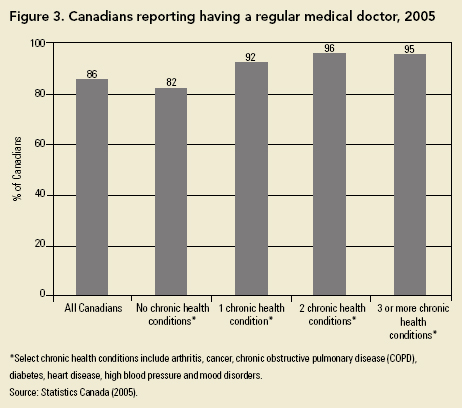 Figure 3. Canadians reporting having a regular medical doctor, 2005

% of Canadians

100
80
60
40
20
0

86
82
92
96
95

All Canadians
No chronic health conditions*
1 chronic health condition*
2 chronic health conditions*
3 or more chronic health conditions*

*Select chronic health conditions include arthritis, cancer, chronic obstructive pulmonary disease (COPD), diabetes, heart disease, high blood pressure and mood disorders.
Source: Statistics Canada (2005).